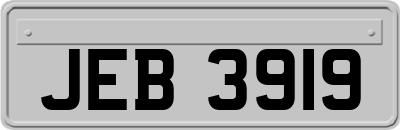 JEB 3919